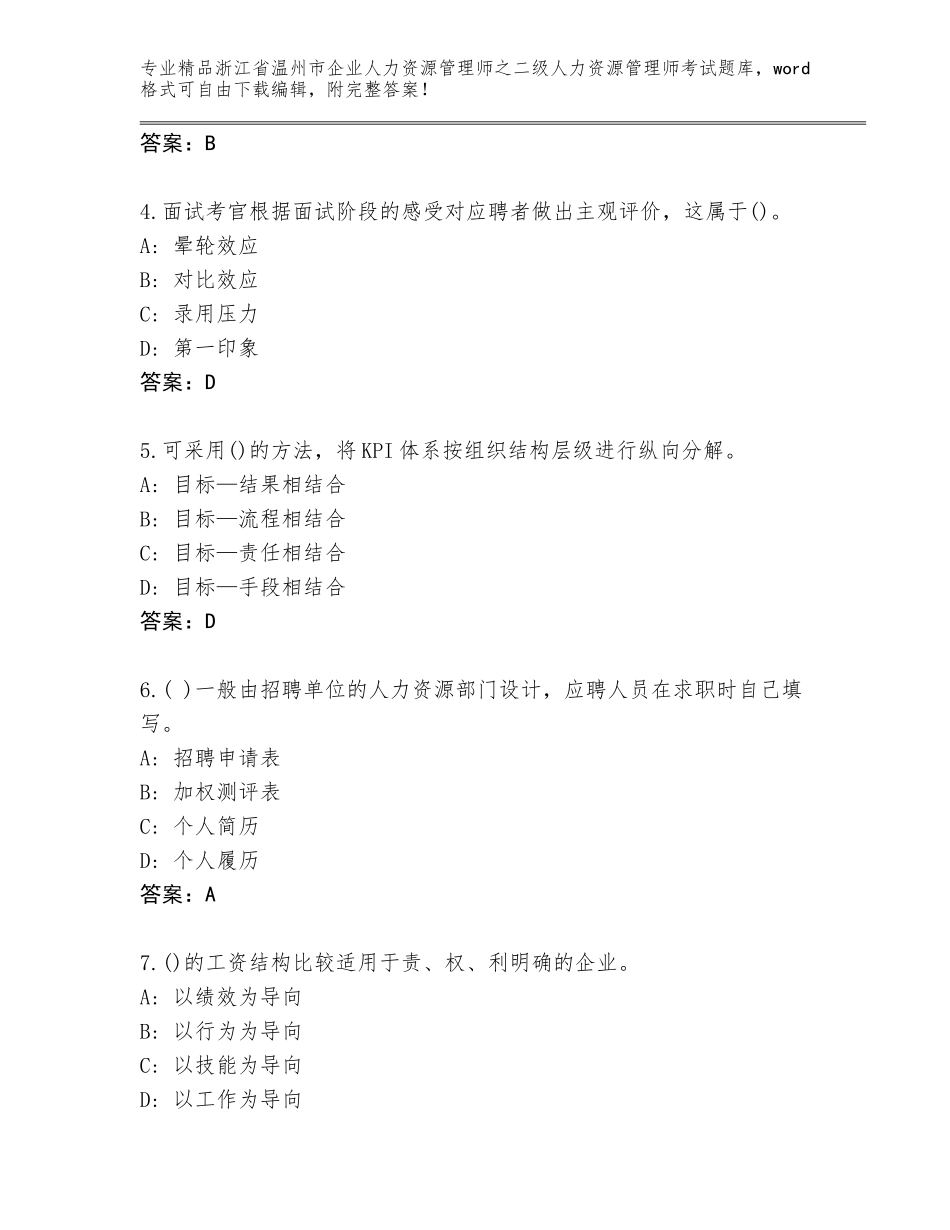 专业精品浙江省温州市企业人力资源管理师之二级人力资源管理师考试题库，word格式可自由下载编辑，附完整答案！

答案：B

4.面试考官根据面试阶段的感受对应聘者做出主观评价，这属于()。
A：晕轮效应
B：对比效应
C：录用压力
D：第一印象
答案：D

5.可采用()的方法，将KPI体系按组织结构层级进行纵向分解。
A：目标—结果相结合
B：目标—流程相结合
C：目标—责任相结合
D：目标—手段相结合
答案：D

6.( )一般由招聘单位的人力资源部门设计，应聘人员在求职时自己填写。
A：招聘申请表
B：加权测评表
C：个人简历
D：个人履历
答案：A

7.()的工资结构比较适用于责、权、利明确的企业。
A：以绩效为导向
B：以行为为导向
C：以技能为导向
D：以工作为导向